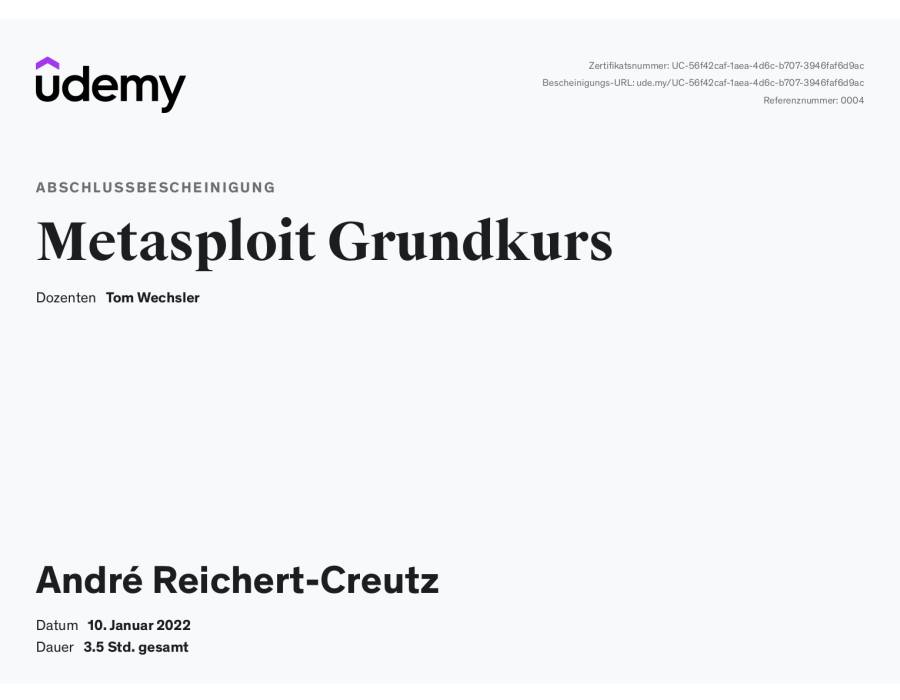 udemy

Zertifikatsnummer: UC-56f42caf-1aea-4d6c-b707-3946faf6d9ac
Bescheinigungs-URL: ude.my/UC-56f42caf-1aea-4d6c-b707-3946faf6d9ac
Referenznummer: 0004

ABSCHLUSSBESCHEINIGUNG

Metasploit Grundkurs

Dozenten Tom Wechsler

André Reichert-Creutz

Datum 10. Januar 2022
Dauer 3.5 Std. gesamt